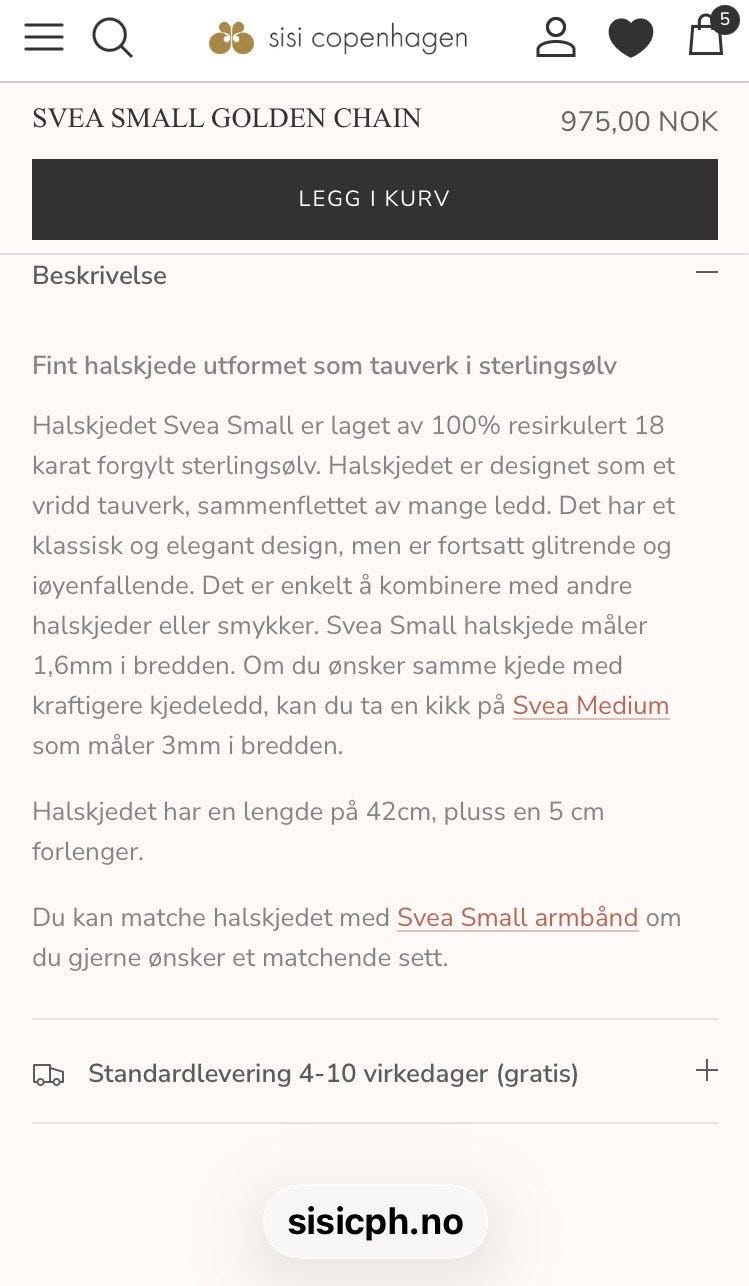 sisi copenhagen

5

SVEA SMALL GOLDEN CHAIN

975,00 NOK

LEGG I KURV

Beskrivelse

Fint halskjede utformet som tauverk i sterlingsølv

Halskjedet Svea Small er laget av 100% resirkulert 18 karat forgylt sterlingsølv. Halskjedet er designet som et vridd tauverk, sammenflettet av mange ledd. Det har et klassisk og elegant design, men er fortsatt glitrende og iøyenfallende. Det er enkelt å kombinere med andre halskjeder eller smykker. Svea Small halskjede måler 1,6mm i bredden. Om du ønsker samme kjede med kraftigere kjedeledd, kan du ta en kikk på Svea Medium som måler 3mm i bredden.

Halskjedet har en lengde på 42cm, pluss en 5 cm forlenger.

Du kan matche halskjedet med Svea Small armbånd om du gjerne ønsker et matchende sett.

Standardlevering 4-10 virkedager (gratis)

sisicph.no